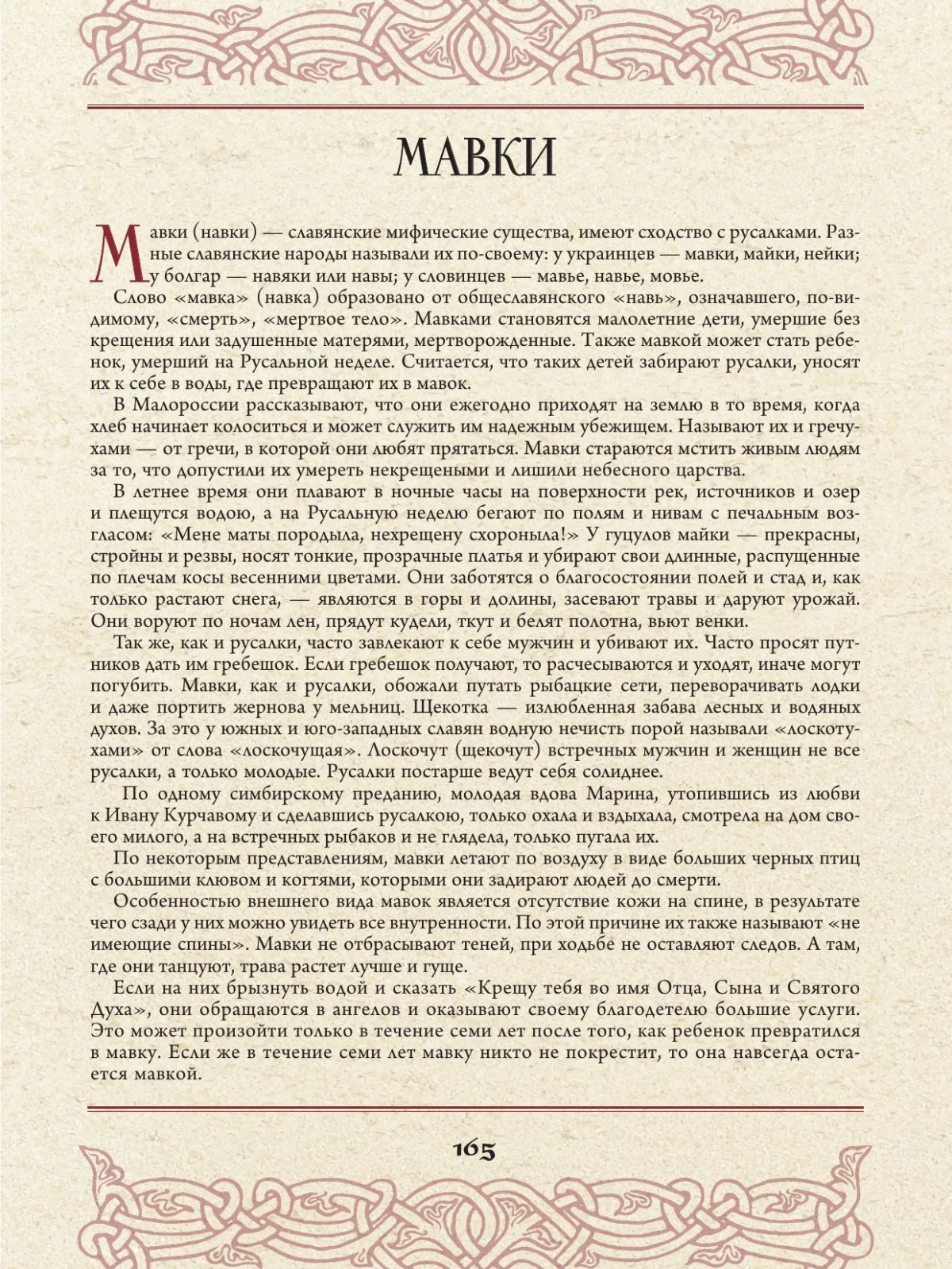 МАВКИ

Мавки (навки) — славянские мифические существа, имеют сходство с русалками. Разные славянские народы называли их по-своему: у украинцев — мавки, майки, нейки; у болгар — навяки или навы; у словинцев — мавье, навье, мовье.

Слово «мавка» (навка) образовано от общеславянского «навь», означавшего, по-видимому, «смерть», «мертвое тело». Мавками становятся малолетние дети, умершие без крещения или задушенные матерями, мертворожденные. Также мавкой может стать ребенок, умерший на Русальной неделе. Считается, что таких детей забирают русалки, уносят их к себе в воды, где превращают их в мавок.

В Малороссии рассказывают, что они ежегодно приходят на землю в то время, когда хлеб начинает колоситься и может служить им надежным убежищем. Называют их и гречухами — от гречи, в которой они любят прятаться. Мавки стараются мстить живым людям за то, что допустили их умереть некрещеными и лишили небесного царства.

В летнее время они плавают в ночные часы на поверхности рек, источников и озер и плещутся водою, а на Русальную неделю бегают по полям и нивам с печальным возгласом: «Мене маты породыла, нехрещену схороныла!» У гуцулов майки — прекрасны, стройны и резвы, носят тонкие, прозрачные платья и убирают свои длинные, распущенные по плечам косы весенними цветами. Они заботятся о благосостоянии полей и стад и, как только растают снега, — являются в горы и долины, засевают травы и даруют урожай. Они воруют по ночам лен, прядут кудели, ткут и белят полотна, вьют венки.

Так же, как и русалки, часто завлекают к себе мужчин и убивают их. Часто просят путников дать им гребешок. Если гребешок получают, то расчесываются и уходят, иначе могут погубить. Мавки, как и русалки, обожали путать рыбацкие сети, переворачивать лодки и даже портить жернова у мельниц. Щекотка — излюбленная забава лесных и водяных духов. За это у южных и юго-западных славян водную нечисть порой называли «лоскотухами» от слова «лоскочущая». Лоскочут (щекочут) встречных мужчин и женщин не все русалки, а только молодые. Русалки постарше ведут себя солиднее.

По одному симбирскому преданию, молодая вдова Марина, утопившись из любви к Ивану Курчавому и сделавшись русалкою, только охала и вздыхала, смотрела на дом своего милого, а на встречных рыбаков и не глядела, только пугала их.

По некоторым представлениям, мавки летают по воздуху в виде больших черных птиц с большими клювом и когтями, которыми они задирают людей до смерти.

Особенностью внешнего вида мавок является отсутствие кожи на спине, в результате чего сзади у них можно увидеть все внутренности. По этой причине их также называют «не имеющие спины». Мавки не отбрасывают теней, при ходьбе не оставляют следов. А там, где они танцуют, трава растет лучше и гуще.

Если на них брызнуть водой и сказать «Крещу тебя во имя Отца, Сына и Святого Духа», они обращаются в ангелов и оказывают своему благодетелю большие услуги. Это может произойти только в течение семи лет после того, как ребенок превратился в мавку. Если же в течение семи лет мавку никто не покрестит, то она навсегда остается мавкой.

165